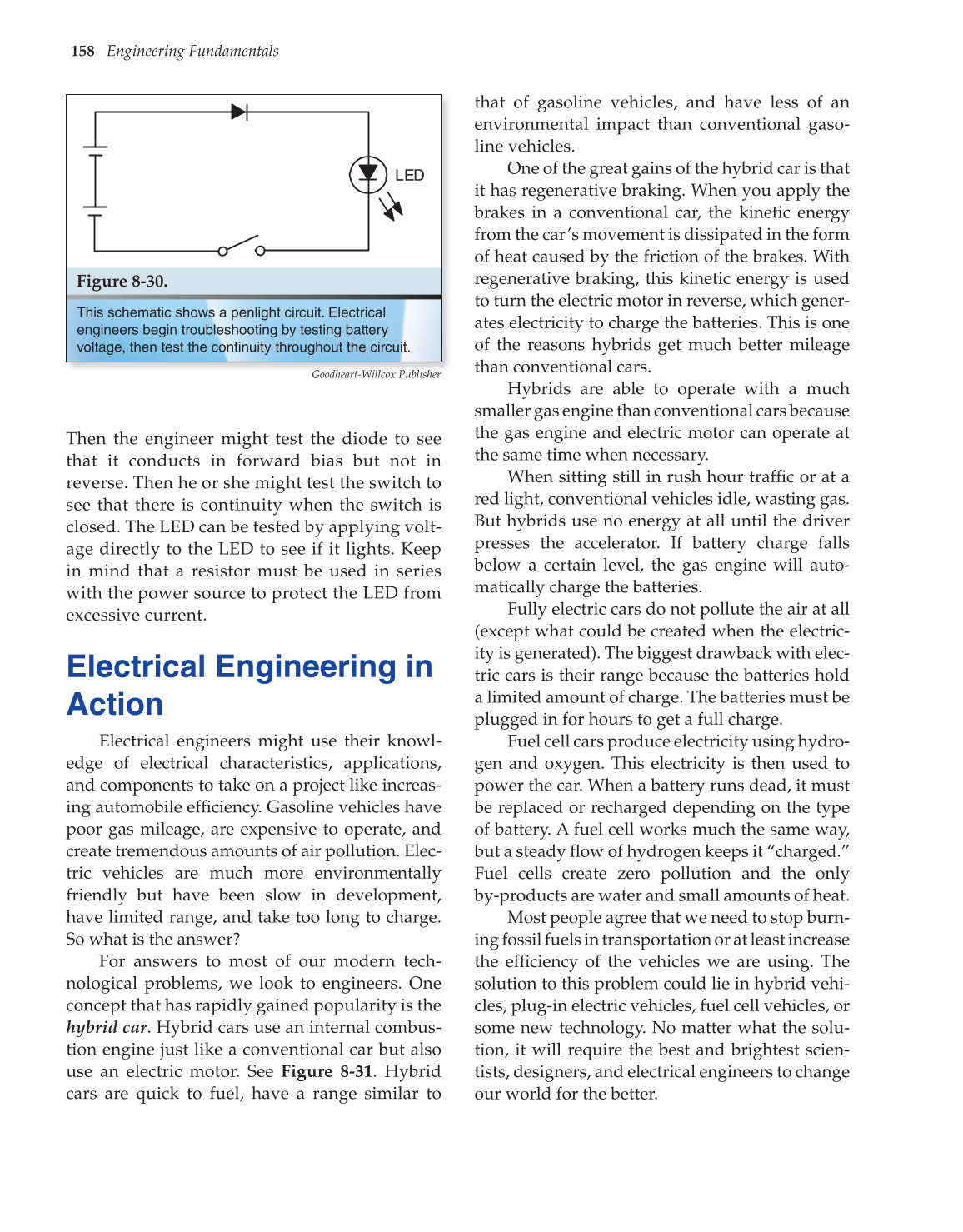 158 Engineering Fundamentals

LED

Figure 8-30.

This schematic shows a penlight circuit. Electrical engineers begin troubleshooting by testing battery voltage, then test the continuity throughout the circuit.

Goodheart-Willcox Publisher

Then the engineer might test the diode to see that it conducts in forward bias but not in reverse. Then he or she might test the switch to see that there is continuity when the switch is closed. The LED can be tested by applying voltage directly to the LED to see if it lights. Keep in mind that a resistor must be used in series with the power source to protect the LED from excessive current.

Electrical Engineering in Action

Electrical engineers might use their knowledge of electrical characteristics, applications, and components to take on a project like increasing automobile efficiency. Gasoline vehicles have poor gas mileage, are expensive to operate, and create tremendous amounts of air pollution. Electric vehicles are much more environmentally friendly but have been slow in development, have limited range, and take too long to charge. So what is the answer?

For answers to most of our modern technological problems, we look to engineers. One concept that has rapidly gained popularity is the hybrid car. Hybrid cars use an internal combustion engine just like a conventional car but also use an electric motor. See Figure 8-31. Hybrid cars are quick to fuel, have a range similar to that of gasoline vehicles, and have less of an environmental impact than conventional gasoline vehicles.

One of the great gains of the hybrid car is that it has regenerative braking. When you apply the brakes in a conventional car, the kinetic energy from the car's movement is dissipated in the form of heat caused by the friction of the brakes. With regenerative braking, this kinetic energy is used to turn the electric motor in reverse, which generates electricity to charge the batteries. This is one of the reasons hybrids get much better mileage than conventional cars.

Hybrids are able to operate with a much smaller gas engine than conventional cars because the gas engine and electric motor can operate at the same time when necessary.

When sitting still in rush hour traffic or at a red light, conventional vehicles idle, wasting gas. But hybrids use no energy at all until the driver presses the accelerator. If battery charge falls below a certain level, the gas engine will automatically charge the batteries.

Fully electric cars do not pollute the air at all (except what could be created when the electricity is generated). The biggest drawback with electric cars is their range because the batteries hold a limited amount of charge. The batteries must be plugged in for hours to get a full charge.

Fuel cell cars produce electricity using hydrogen and oxygen. This electricity is then used to power the car. When a battery runs dead, it must be replaced or recharged depending on the type of battery. A fuel cell works much the same way, but a steady flow of hydrogen keeps it "charged." Fuel cells create zero pollution and the only by-products are water and small amounts of heat.

Most people agree that we need to stop burning fossil fuels in transportation or at least increase the efficiency of the vehicles we are using. The solution to this problem could lie in hybrid vehicles, plug-in electric vehicles, fuel cell vehicles, or some new technology. No matter what the solution, it will require the best and brightest scientists, designers, and electrical engineers to change our world for the better.